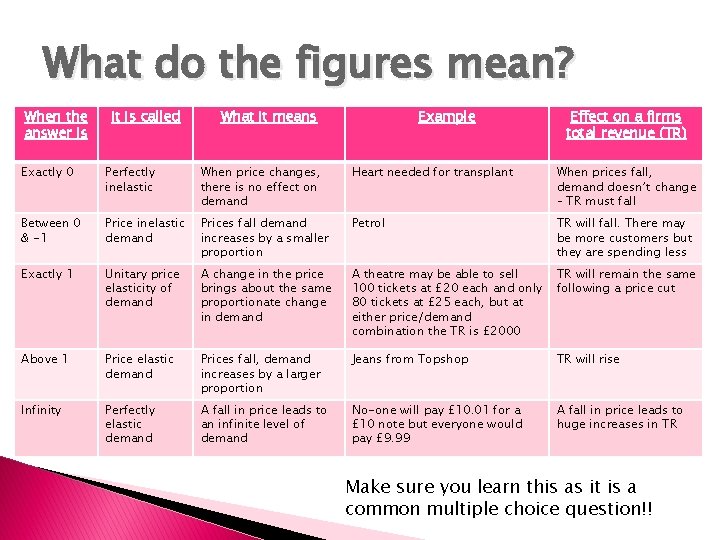 What do the figures mean?

| When the answer is | It is called | What it means | Example | Effect on a firms total revenue (TR) |
|---|---|---|---|---|
| Exactly 0 | Perfectly inelastic | When price changes, there is no effect on demand | Heart needed for transplant | When prices fall, demand doesn't change - TR must fall |
| Between 0 & -1 | Price inelastic demand | Prices fall demand increases by a smaller proportion | Petrol | TR will fall. There may be more customers but they are spending less |
| Exactly 1 | Unitary price elasticity of demand | A change in the price brings about the same proportionate change in demand | A theatre may be able to sell 100 tickets at £20 each and only 80 tickets at £25 each, but at either price/demand combination the TR is £2000 | TR will remain the same following a price cut |
| Above 1 | Price elastic demand | Prices fall, demand increases by a larger proportion | Jeans from Topshop | TR will rise |
| Infinity | Perfectly elastic demand | A fall in price leads to an infinite level of demand | No-one will pay £10.01 for a £10 note but everyone would pay £9.99 | A fall in price leads to huge increases in TR |

Make sure you learn this as it is a common multiple choice question!!